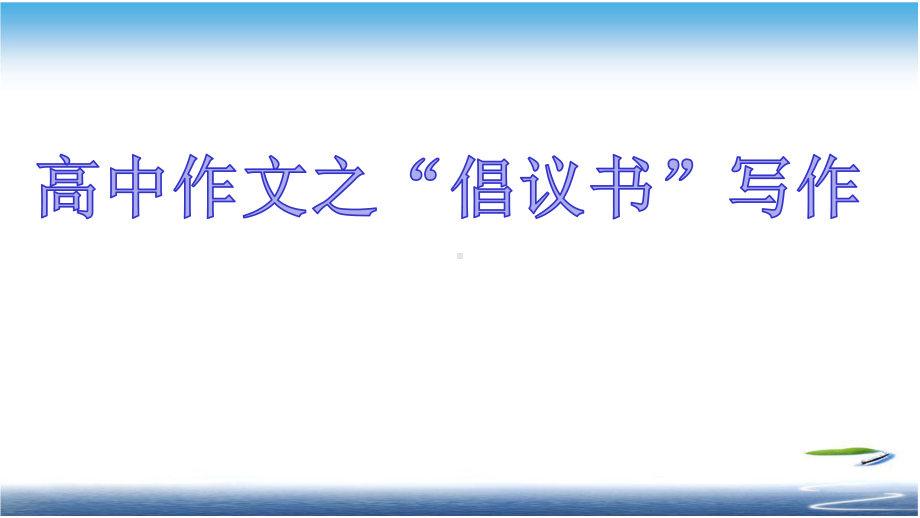 高中作文之“倡议书”写作